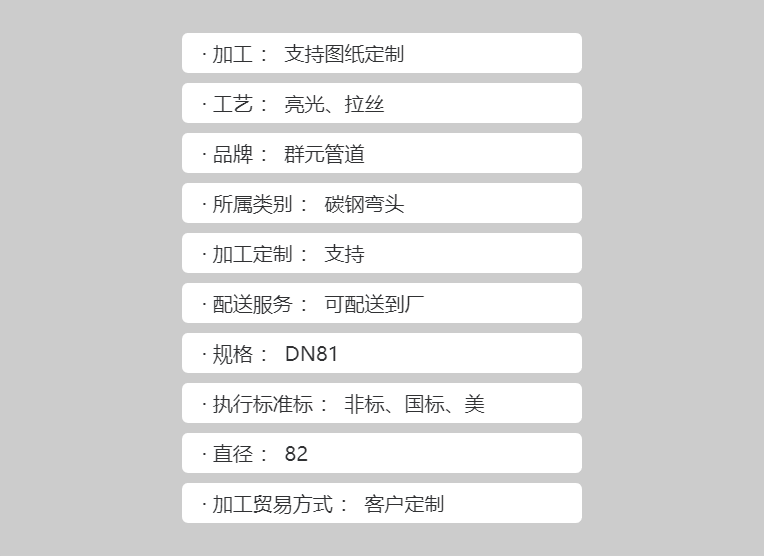 · 加工： 支持图纸定制

· 工艺： 亮光、拉丝

· 品牌： 群元管道

· 所属类别： 碳钢弯头

· 加工定制： 支持

· 配送服务： 可配送到厂

· 规格： DN81

· 执行标准标： 非标、国标、美

· 直径： 82

· 加工贸易方式： 客户定制